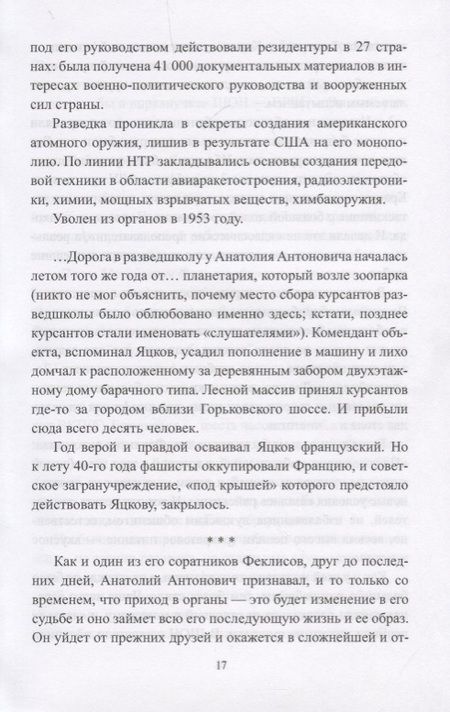 под его руководством действовали резидентуры в 27 странах: была получена 41 000 документальных материалов в интересах военно-политического руководства и вооруженных сил страны.

Разведка проникла в секреты создания американского атомного оружия, лишив в результате США на его монополию. По линии НТР закладывались основы создания передовой техники в области авиаракетостроения, радиоэлектроники, химии, мощных взрывчатых веществ, химбакоружия.

Уволен из органов в 1953 году.

...Дорога в разведшколу у Анатолия Антоновича началась летом того же года от... планетария, который возле зоопарка (никто не мог объяснить, почему место сбора курсантов разведшколы было облюбовано именно здесь; кстати, позднее курсантов стали именовать «слушателями»). Комендант объекта, вспоминал Яцков, усадил пополнение в машину и лихо домчал к расположенному за деревянным забором двухэтажному дому барачного типа. Лесной массив принял курсантов где-то за городом вблизи Горьковского шоссе. И прибыли сюда всего десять человек.

Год верой и правдой осваивал Яцков французский. Но к лету 40-го года фашисты оккупировали Францию, и советское загранучреждение, «под крышей» которого предстояло действовать Яцкову, закрылось.

* * *

Как и один из его соратников Феклисов, друг до последних дней, Анатолий Антонович признавал, и то только со временем, что приход в органы — это будет изменение в его судьбе и оно займет всю его последующую жизнь и ее образ. Он уйдет от прежних друзей и окажется в сложнейшей и от-

17